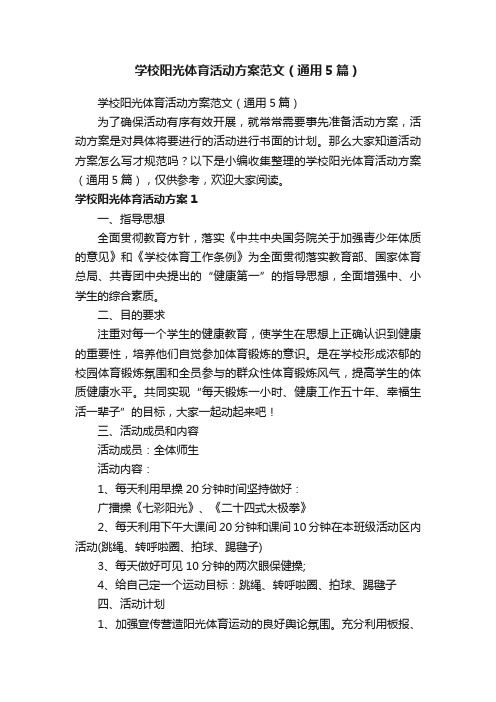 学校阳光体育活动方案范文（通用5篇）

学校阳光体育活动方案范文（通用5篇）

为了确保活动有序有效开展，就常常需要事先准备活动方案，活动方案是对具体将要进行的活动进行书面的计划。那么大家知道活动方案怎么写才规范吗？以下是小编收集整理的学校阳光体育活动方案（通用5篇），仅供参考，欢迎大家阅读。

学校阳光体育活动方案1

一、指导思想

全面贯彻教育方针，落实《中共中央国务院关于加强青少年体质的意见》和《学校体育工作条例》为全面贯彻落实教育部、国家体育总局、共青团中央提出的“健康第一”的指导思想，全面增强中、小学生的综合素质。

二、目的要求

注重对每一个学生的健康教育，使学生在思想上正确认识到健康的重要性，培养他们自觉参加体育锻炼的意识。是在学校形成浓郁的校园体育锻炼氛围和全员参与的群众性体育锻炼风气，提高学生的体质健康水平。共同实现“每天锻炼一小时、健康工作五十年、幸福生活一辈子”的目标，大家一起动起来吧！

三、活动成员和内容

活动成员：全体师生

活动内容：

1、每天利用早操20分钟时间坚持做好：

广播操《七彩阳光》、《二十四式太极拳》

2、每天利用下午大课间20分钟和课间10分钟在本班级活动区内活动(跳绳、转呼啦圈、拍球、踢毽子)

3、每天做好可见10分钟的两次眼保健操;

4、给自己定一个运动目标：跳绳、转呼啦圈、拍球、踢毽子

四、活动计划

1、加强宣传营造阳光体育运动的良好舆论氛围。充分利用板报、